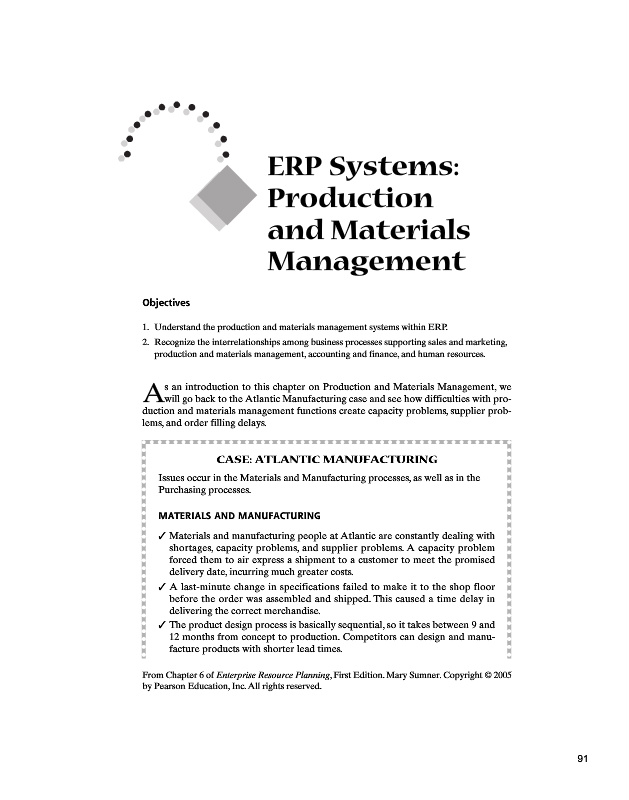 ERP Systems: Production and Materials Management

Objectives

1. Understand the production and materials management systems within ERP.
2. Recognize the interrelationships among business processes supporting sales and marketing, production and materials management, accounting and finance, and human resources.

As an introduction to this chapter on Production and Materials Management, we will go back to the Atlantic Manufacturing case and see how difficulties with production and materials management functions create capacity problems, supplier problems, and order filling delays.

CASE: ATLANTIC MANUFACTURING

Issues occur in the Materials and Manufacturing processes, as well as in the Purchasing processes.

MATERIALS AND MANUFACTURING

✓ Materials and manufacturing people at Atlantic are constantly dealing with shortages, capacity problems, and supplier problems. A capacity problem forced them to air express a shipment to a customer to meet the promised delivery date, incurring much greater costs.
✓ A last-minute change in specifications failed to make it to the shop floor before the order was assembled and shipped. This caused a time delay in delivering the correct merchandise.
✓ The product design process is basically sequential, so it takes between 9 and 12 months from concept to production. Competitors can design and manufacture products with shorter lead times.

From Chapter 6 of Enterprise Resource Planning, First Edition. Mary Sumner. Copyright © 2005 by Pearson Education, Inc. All rights reserved.

91